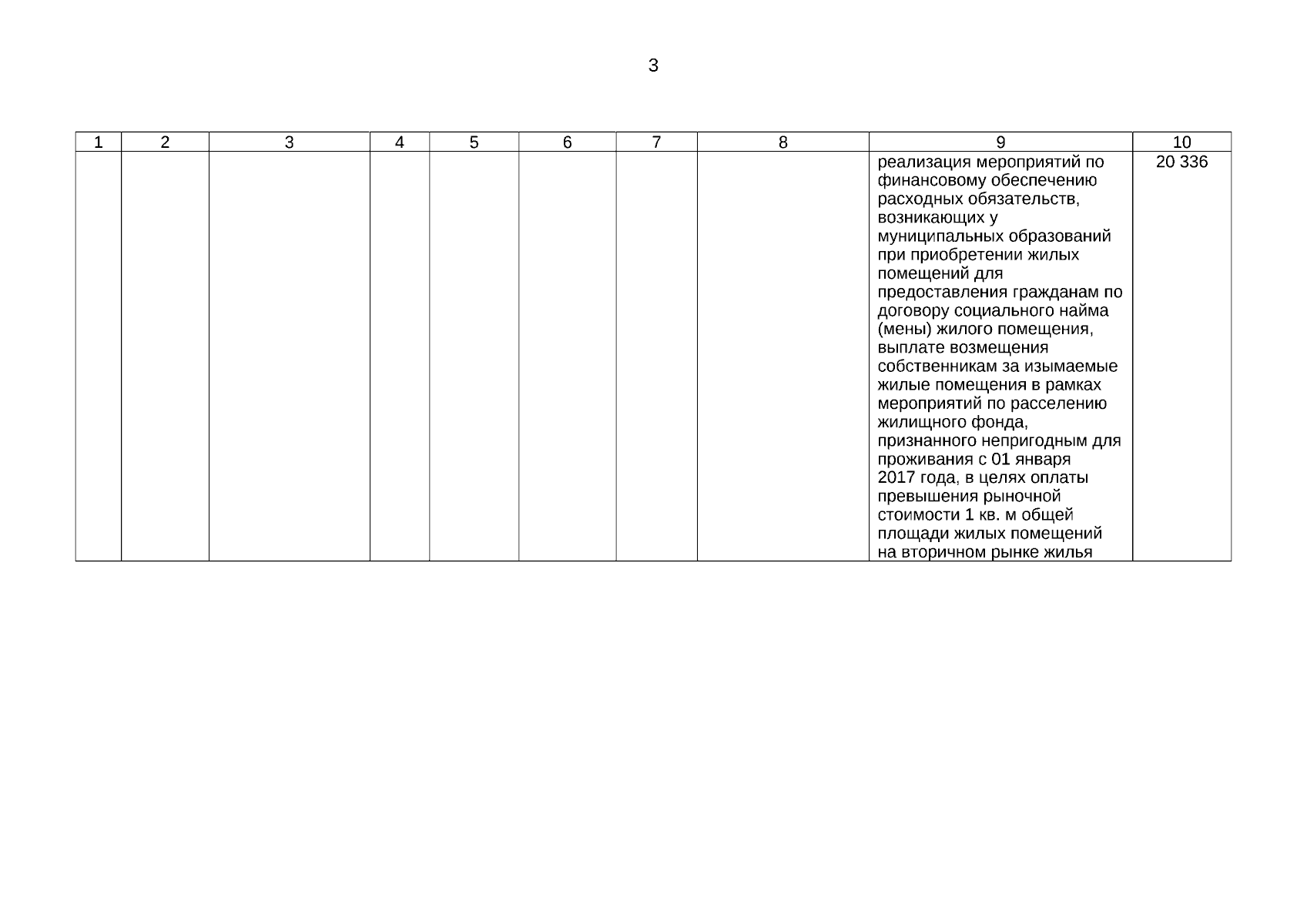 3

| 1 | 2 | 3 | 4 | 5 | 6 | 7 | 8 | 9 | 10 |
|---|---|---|---|---|---|---|---|---|---|
| | | | | | | | | реализация мероприятий по финансовому обеспечению расходных обязательств, возникающих у муниципальных образований при приобретении жилых помещений для предоставления гражданам по договору социального найма (мены) жилого помещения, выплате возмещения собственникам за изымаемые жилые помещения в рамках мероприятий по расселению жилищного фонда, признанного непригодным для проживания с 01 января 2017 года, в целях оплаты превышения рыночной стоимости 1 кв. м общей площади жилых помещений на вторичном рынке жилья | 20 336 |